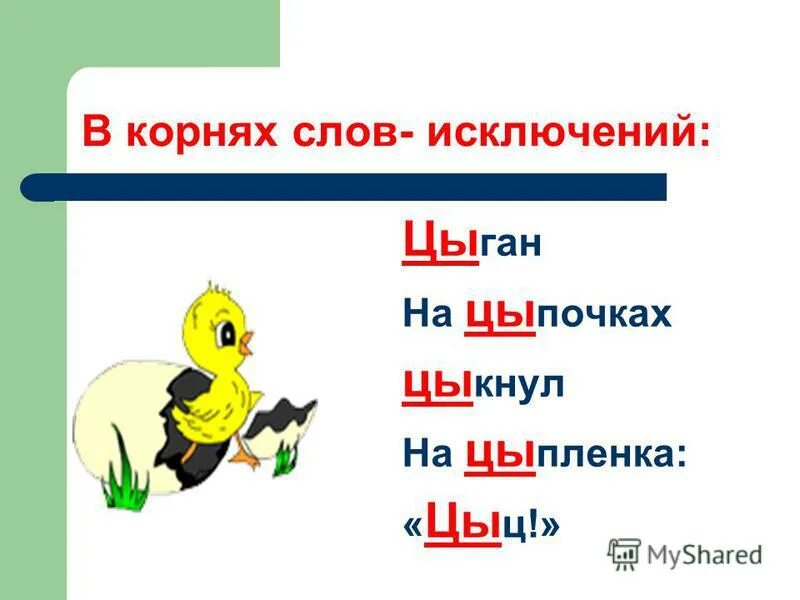 В корнях слов- исключений:

Цыган

На цыпочках

цыкнул

На цыпленка:

«Цыц!»

MyShared